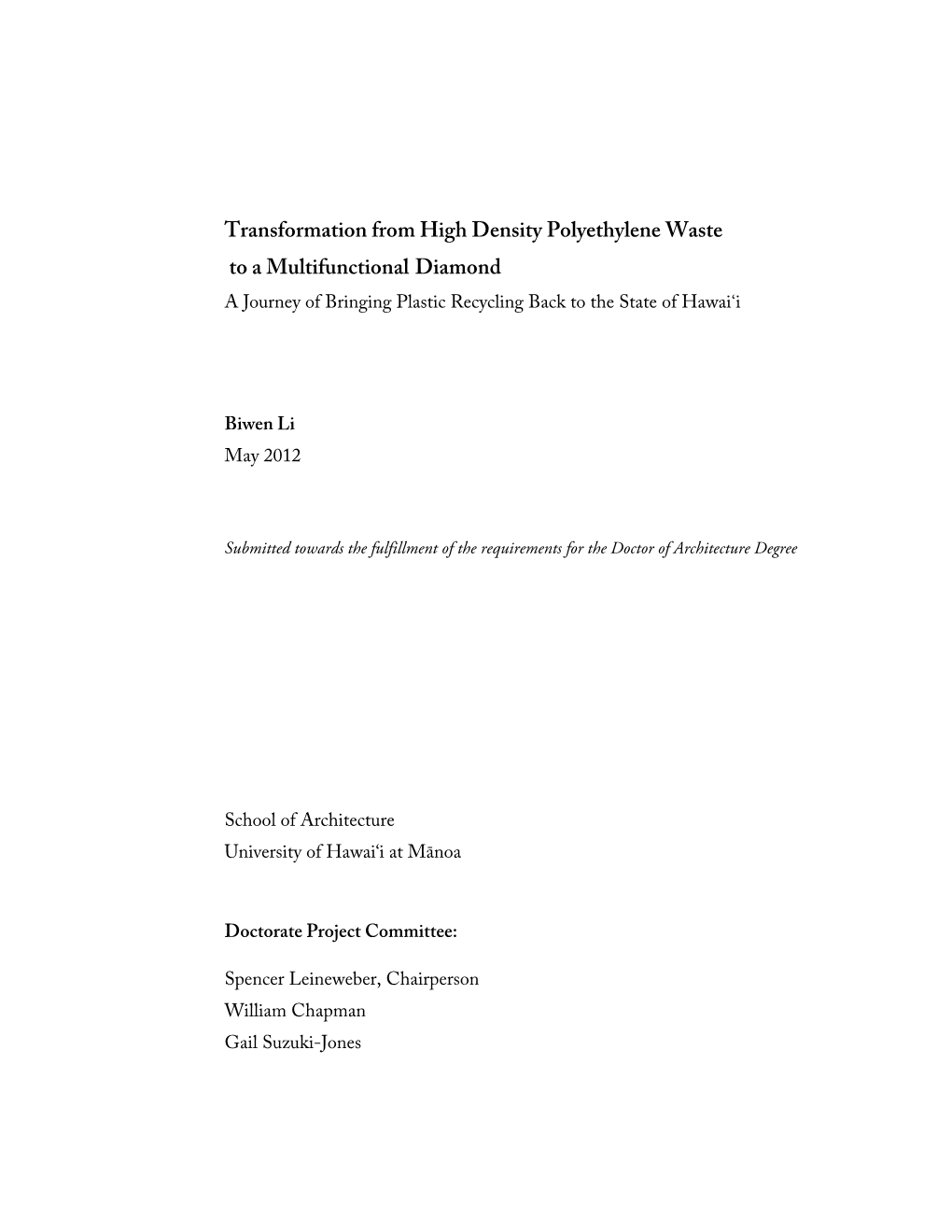 Transformation from High Density Polyethylene Waste
to a Multifunctional Diamond
A Journey of Bringing Plastic Recycling Back to the State of Hawai‘i

Biwen Li
May 2012

Submitted towards the fulfillment of the requirements for the Doctor of Architecture Degree

School of Architecture
University of Hawai‘i at Mānoa

Doctorate Project Committee:

Spencer Leineweber, Chairperson
William Chapman
Gail Suzuki-Jones